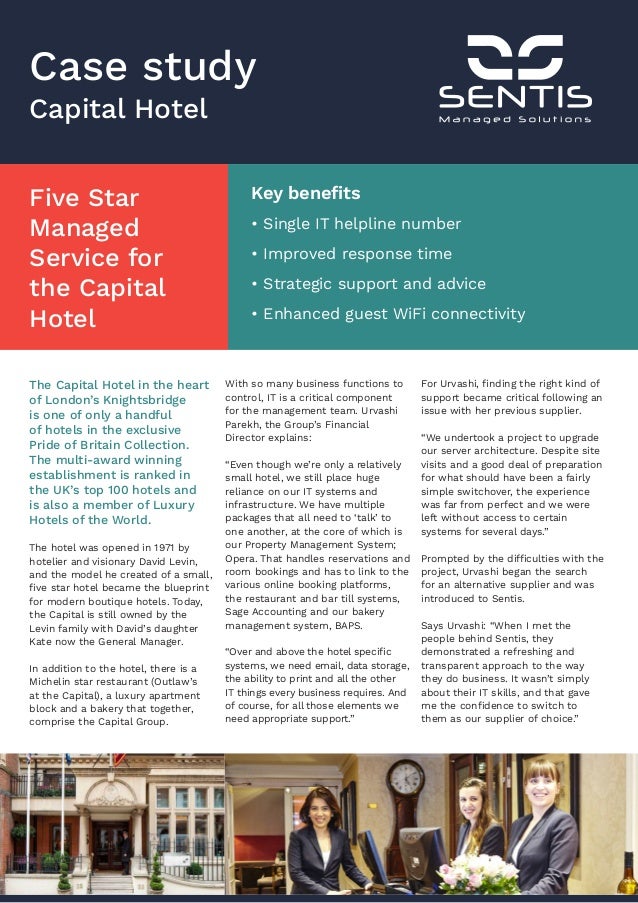 Case study
Capital Hotel

SENTIS
Managed Solutions

Five Star Managed Service for the Capital Hotel

Key benefits
• Single IT helpline number
• Improved response time
• Strategic support and advice
• Enhanced guest WiFi connectivity

The Capital Hotel in the heart of London's Knightsbridge is one of only a handful of hotels in the exclusive Pride of Britain Collection. The multi-award winning establishment is ranked in the UK's top 100 hotels and is also a member of Luxury Hotels of the World.

The hotel was opened in 1971 by hotelier and visionary David Levin, and the model he created of a small, five star hotel became the blueprint for modern boutique hotels. Today, the Capital is still owned by the Levin family with David's daughter Kate now the General Manager.

In addition to the hotel, there is a Michelin star restaurant (Outlaw's at the Capital), a luxury apartment block and a bakery that together, comprise the Capital Group.

With so many business functions to control, IT is a critical component for the management team. Urvashi Parekh, the Group's Financial Director explains:

"Even though we're only a relatively small hotel, we still place huge reliance on our IT systems and infrastructure. We have multiple packages that all need to 'talk' to one another, at the core of which is our Property Management System; Opera. That handles reservations and room bookings and has to link to the various online booking platforms, the restaurant and bar till systems, Sage Accounting and our bakery management system, BAPS.

"Over and above the hotel specific systems, we need email, data storage, the ability to print and all the other IT things every business requires. And of course, for all those elements we need appropriate support."

For Urvashi, finding the right kind of support became critical following an issue with her previous supplier.

"We undertook a project to upgrade our server architecture. Despite site visits and a good deal of preparation for what should have been a fairly simple switchover, the experience was far from perfect and we were left without access to certain systems for several days."

Prompted by the difficulties with the project, Urvashi began the search for an alternative supplier and was introduced to Sentis.

Says Urvashi: "When I met the people behind Sentis, they demonstrated a refreshing and transparent approach to the way they do business. It wasn't simply about their IT skills, and that gave me the confidence to switch to them as our supplier of choice."